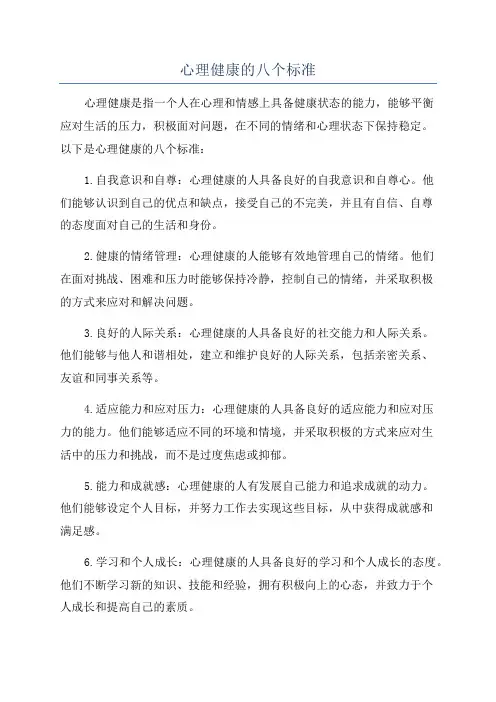 心理健康的八个标准

心理健康是指一个人在心理和情感上具备健康状态的能力，能够平衡应对生活的压力，积极面对问题，在不同的情绪和心理状态下保持稳定。以下是心理健康的八个标准：

1.自我意识和自尊：心理健康的人具备良好的自我意识和自尊心。他们能够认识到自己的优点和缺点，接受自己的不完美，并且有自信、自尊的态度面对自己的生活和身份。

2.健康的情绪管理：心理健康的人能够有效地管理自己的情绪。他们在面对挑战、困难和压力时能够保持冷静，控制自己的情绪，并采取积极的方式来应对和解决问题。

3.良好的人际关系：心理健康的人具备良好的社交能力和人际关系。他们能够与他人和谐相处，建立和维护良好的人际关系，包括亲密关系、友谊和同事关系等。

4.适应能力和应对压力：心理健康的人具备良好的适应能力和应对压力的能力。他们能够适应不同的环境和情境，并采取积极的方式来应对生活中的压力和挑战，而不是过度焦虑或抑郁。

5.能力和成就感：心理健康的人有发展自己能力和追求成就的动力。他们能够设定个人目标，并努力工作去实现这些目标，从中获得成就感和满足感。

6.学习和个人成长：心理健康的人具备良好的学习和个人成长的态度。他们不断学习新的知识、技能和经验，拥有积极向上的心态，并致力于个人成长和提高自己的素质。